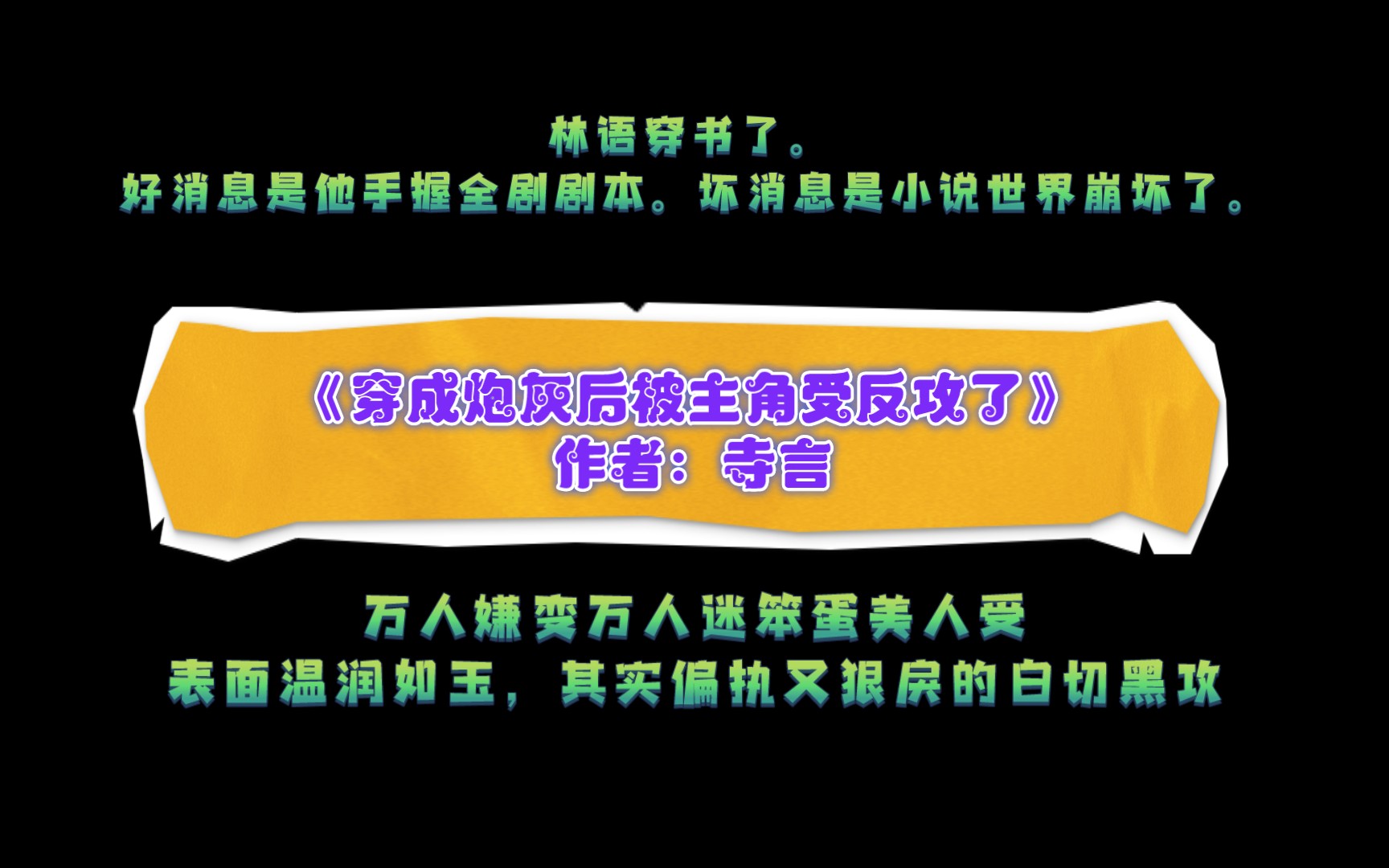 林语穿书了。
好消息是他手握全剧剧本。坏消息是小说世界崩坏了。

《穿成炮灰后被主角受反攻了》
作者：寺言

万人嫌变万人迷笨蛋美人受
表面温润如玉，其实偏执又狠戾的白切黑攻